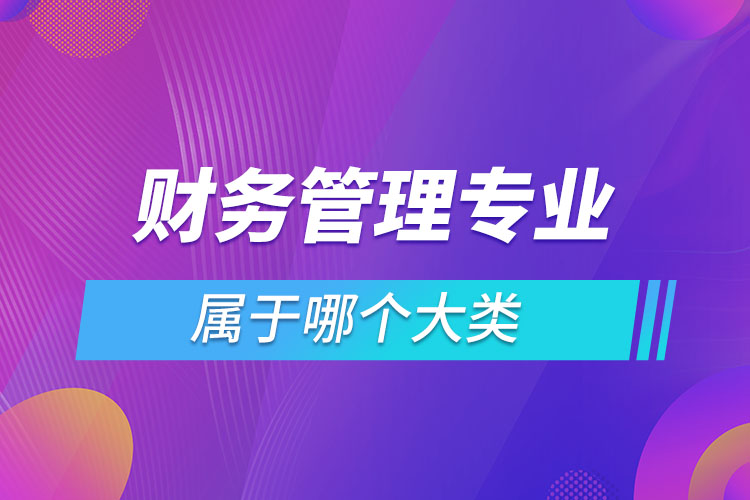 财务管理专业

属于哪个大类